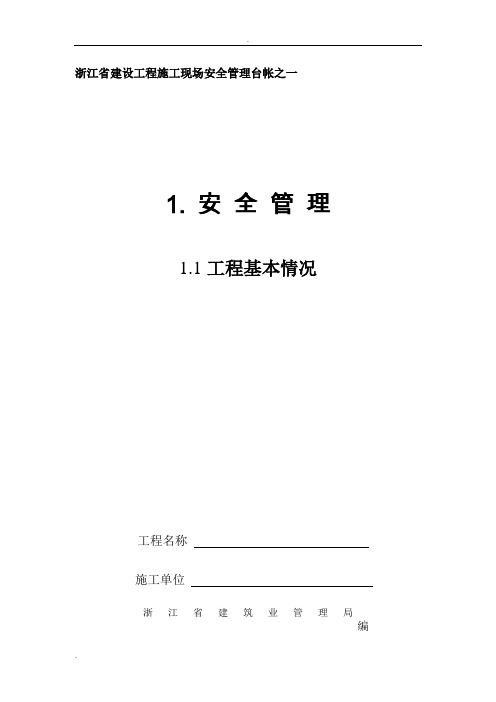 浙江省建设工程施工现场安全管理台帐之一

1. 安 全 管 理

1.1 工程基本情况

工程名称

施工单位

浙 江 省 建 筑 业 管 理 局 编